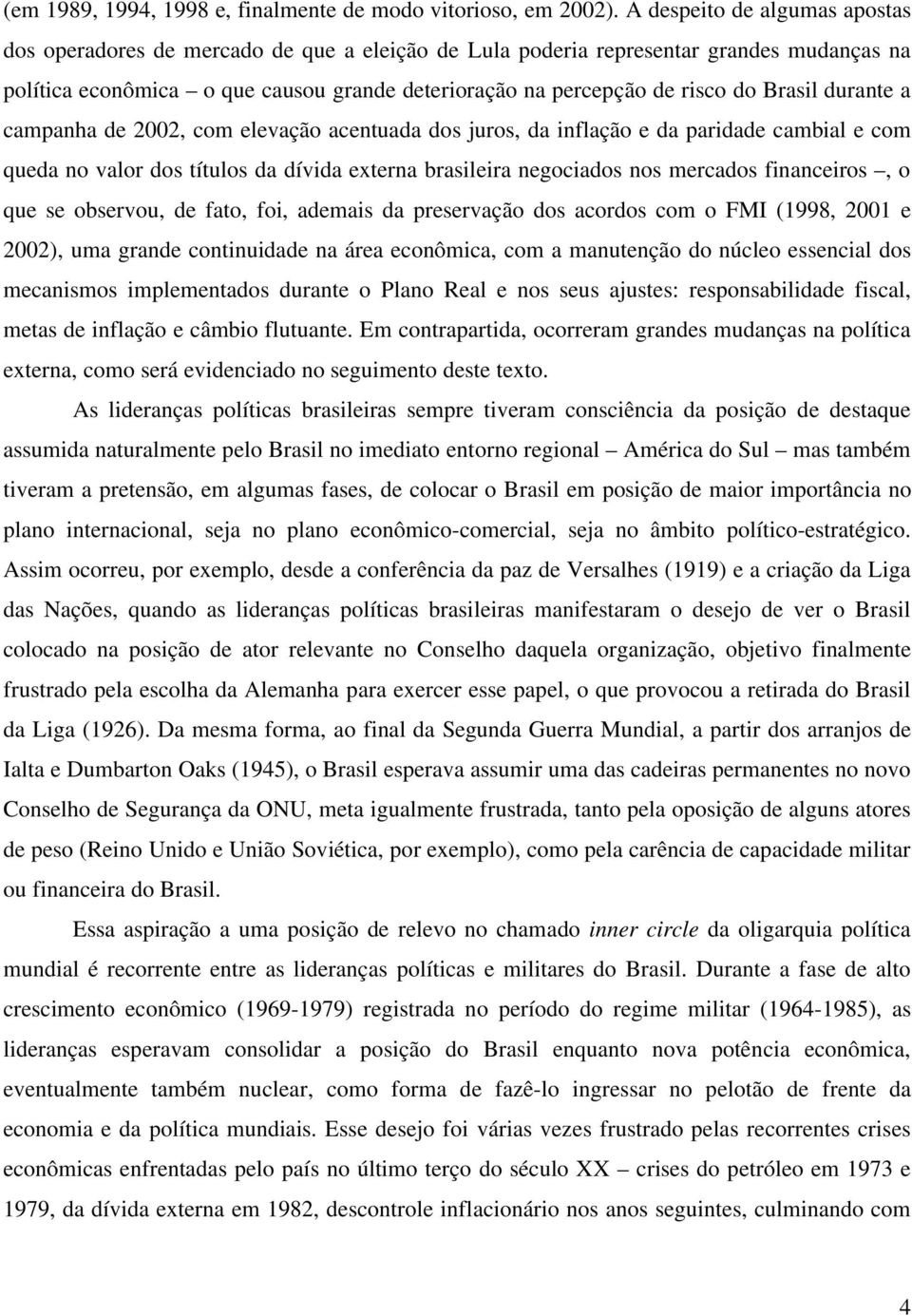 (em 1989, 1994, 1998 e, finalmente de modo vitorioso, em 2002). A despeito de algumas apostas dos operadores de mercado de que a eleição de Lula poderia representar grandes mudanças na política econômica – o que causou grande deterioração na percepção de risco do Brasil durante a campanha de 2002, com elevação acentuada dos juros, da inflação e da paridade cambial e com queda no valor dos títulos da dívida externa brasileira negociados nos mercados financeiros –, o que se observou, de fato, foi, ademais da preservação dos acordos com o FMI (1998, 2001 e 2002), uma grande continuidade na área econômica, com a manutenção do núcleo essencial dos mecanismos implementados durante o Plano Real e nos seus ajustes: responsabilidade fiscal, metas de inflação e câmbio flutuante. Em contrapartida, ocorreram grandes mudanças na política externa, como será evidenciado no seguimento deste texto.

As lideranças políticas brasileiras sempre tiveram consciência da posição de destaque assumida naturalmente pelo Brasil no imediato entorno regional – América do Sul – mas também tiveram a pretensão, em algumas fases, de colocar o Brasil em posição de maior importância no plano internacional, seja no plano econômico-comercial, seja no âmbito político-estratégico. Assim ocorreu, por exemplo, desde a conferência da paz de Versalhes (1919) e a criação da Liga das Nações, quando as lideranças políticas brasileiras manifestaram o desejo de ver o Brasil colocado na posição de ator relevante no Conselho daquela organização, objetivo finalmente frustrado pela escolha da Alemanha para exercer esse papel, o que provocou a retirada do Brasil da Liga (1926). Da mesma forma, ao final da Segunda Guerra Mundial, a partir dos arranjos de Ialta e Dumbarton Oaks (1945), o Brasil esperava assumir uma das cadeiras permanentes no novo Conselho de Segurança da ONU, meta igualmente frustrada, tanto pela oposição de alguns atores de peso (Reino Unido e União Soviética, por exemplo), como pela carência de capacidade militar ou financeira do Brasil.

Essa aspiração a uma posição de relevo no chamado inner circle da oligarquia política mundial é recorrente entre as lideranças políticas e militares do Brasil. Durante a fase de alto crescimento econômico (1969-1979) registrada no período do regime militar (1964-1985), as lideranças esperavam consolidar a posição do Brasil enquanto nova potência econômica, eventualmente também nuclear, como forma de fazê-lo ingressar no pelotão de frente da economia e da política mundiais. Esse desejo foi várias vezes frustrado pelas recorrentes crises econômicas enfrentadas pelo país no último terço do século XX – crises do petróleo em 1973 e 1979, da dívida externa em 1982, descontrole inflacionário nos anos seguintes, culminando com

4